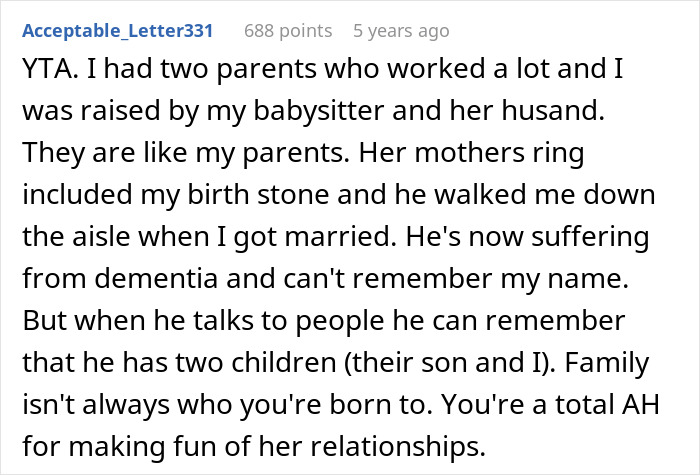 Acceptable_Letter331 688 points 5 years ago

YTA. I had two parents who worked a lot and I was raised by my babysitter and her husand. They are like my parents. Her mothers ring included my birth stone and he walked me down the aisle when I got married. He's now suffering from dementia and can't remember my name. But when he talks to people he can remember that he has two children (their son and I). Family isn't always who you're born to. You're a total AH for making fun of her relationships.